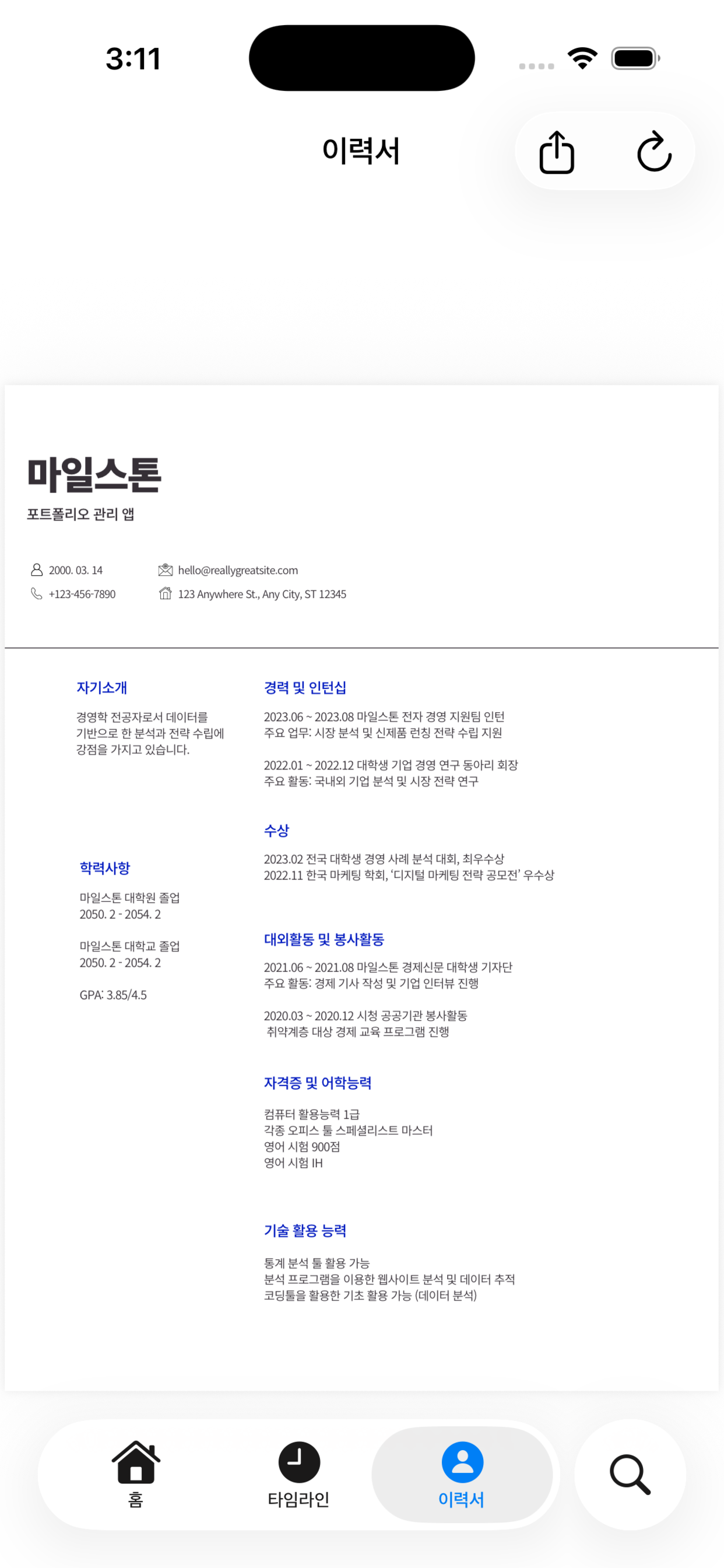 3:11

이력서

마일스톤
포트폴리오 관리 앱

2000. 03. 14
+123-456-7890
hello@reallygreatsite.com
123 Anywhere St., Any City, ST 12345

자기소개
경영학 전공자로서 데이터를 기반으로 한 분석과 전략 수립에 강점을 가지고 있습니다.

학력사항
마일스톤 대학원 졸업
2050. 2 - 2054. 2

마일스톤 대학교 졸업
2050. 2 - 2054. 2

GPA: 3.85/4.5

경력 및 인턴십
2023.06 ~ 2023.08 마일스톤 전자 경영 지원팀 인턴
주요 업무: 시장 분석 및 신제품 런칭 전략 수립 지원

2022.01 ~ 2022.12 대학생 기업 경영 연구 동아리 회장
주요 활동: 국내외 기업 분석 및 시장 전략 연구

수상
2023.02 전국 대학생 경영 사례 분석 대회, 최우수상
2022.11 한국 마케팅 학회, '디지털 마케팅 전략 공모전' 우수상

대외활동 및 봉사활동
2021.06 ~ 2021.08 마일스톤 경제신문 대학생 기자단
주요 활동: 경제 기사 작성 및 기업 인터뷰 진행

2020.03 ~ 2020.12 시청 공공기관 봉사활동
취약계층 대상 경제 교육 프로그램 진행

자격증 및 어학능력
컴퓨터 활용능력 1급
각종 오피스 툴 스페셜리스트 마스터
영어 시험 900점
영어 시험 IH

기술 활용 능력
통계 분석 툴 활용 가능
분석 프로그램을 이용한 웹사이트 분석 및 데이터 추적
코딩툴을 활용한 기초 활용 가능 (데이터 분석)

홈
타임라인
이력서